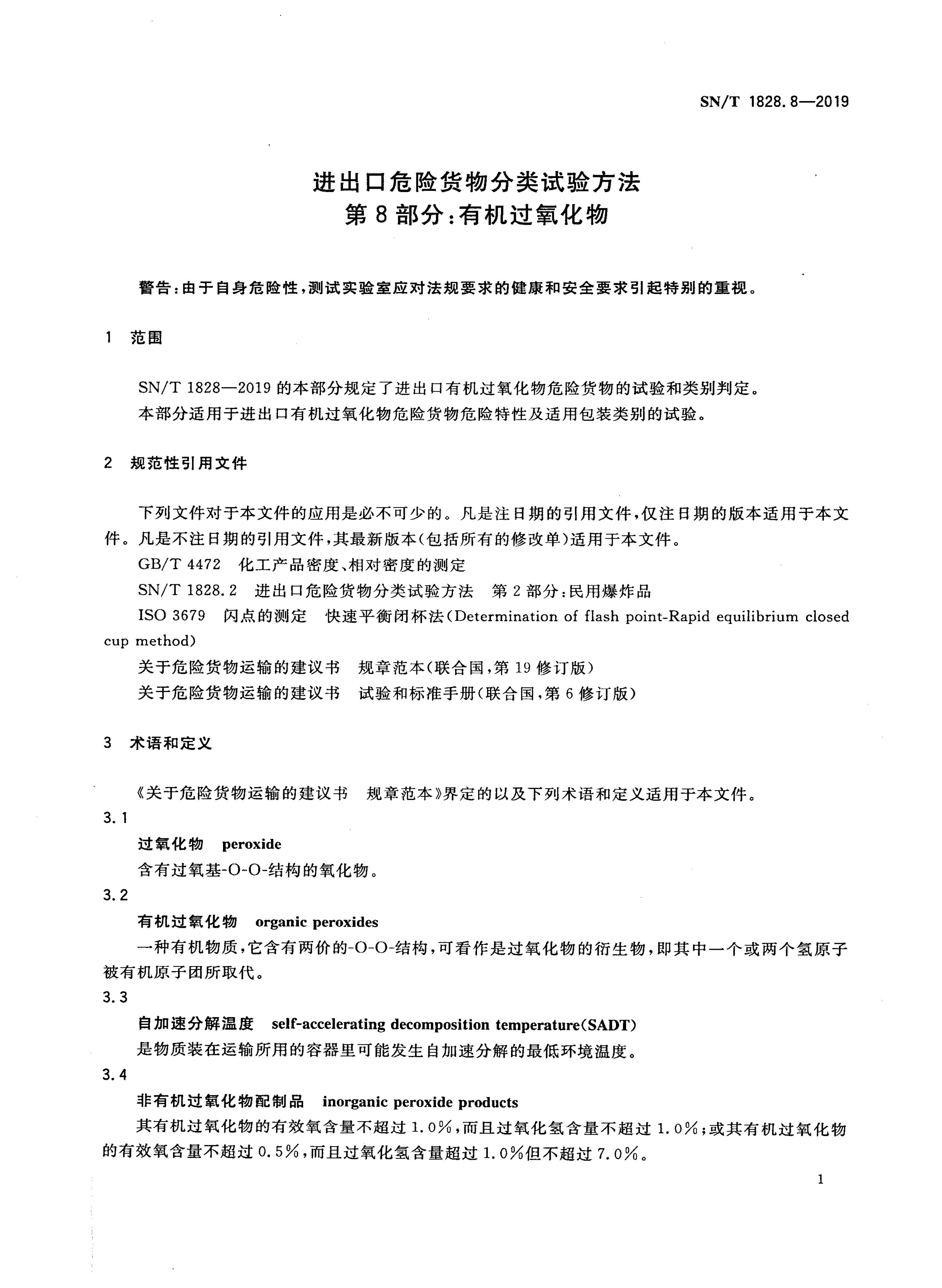 SN/T 1828.8—2019

进出口危险货物分类试验方法
第8部分:有机过氧化物

警告:由于自身危险性,测试实验室应对法规要求的健康和安全要求引起特别的重视。

1 范围

SN/T 1828—2019 的本部分规定了进出口有机过氧化物危险货物的试验和类别判定。

本部分适用于进出口有机过氧化物危险货物危险特性及适用包装类别的试验。

2 规范性引用文件

下列文件对于本文件的应用是必不可少的。凡是注日期的引用文件,仅注日期的版本适用于本文件。凡是不注日期的引用文件,其最新版本(包括所有的修改单)适用于本文件。

GB/T 4472 化工产品密度、相对密度的测定

SN/T 1828.2 进出口危险货物分类试验方法 第2部分:民用爆炸品

ISO 3679 闪点的测定 快速平衡闭杯法(Determination of flash point-Rapid equilibrium closed cup method)

关于危险货物运输的建议书 规章范本(联合国,第19修订版)

关于危险货物运输的建议书 试验和标准手册(联合国,第6修订版)

3 术语和定义

《关于危险货物运输的建议书 规章范本》界定的以及下列术语和定义适用于本文件。

3.1

过氧化物 peroxide

含有过氧基-O-O-结构的氧化物。

3.2

有机过氧化物 organic peroxides

一种有机物质,它含有两价的-O-O-结构,可看作是过氧化物的衍生物,即其中一个或两个氢原子被有机原子团所取代。

3.3

自加速分解温度 self-accelerating decomposition temperature(SADT)

是物质装在运输所用的容器里可能发生自加速分解的最低环境温度。

3.4

非有机过氧化物配制品 inorganic peroxide products

其有机过氧化物的有效氧含量不超过1.0%,而且过氧化氢含量不超过1.0%;或其有机过氧化物的有效氧含量不超过0.5%,而且过氧化氢含量超过1.0%但不超过7.0%。

1